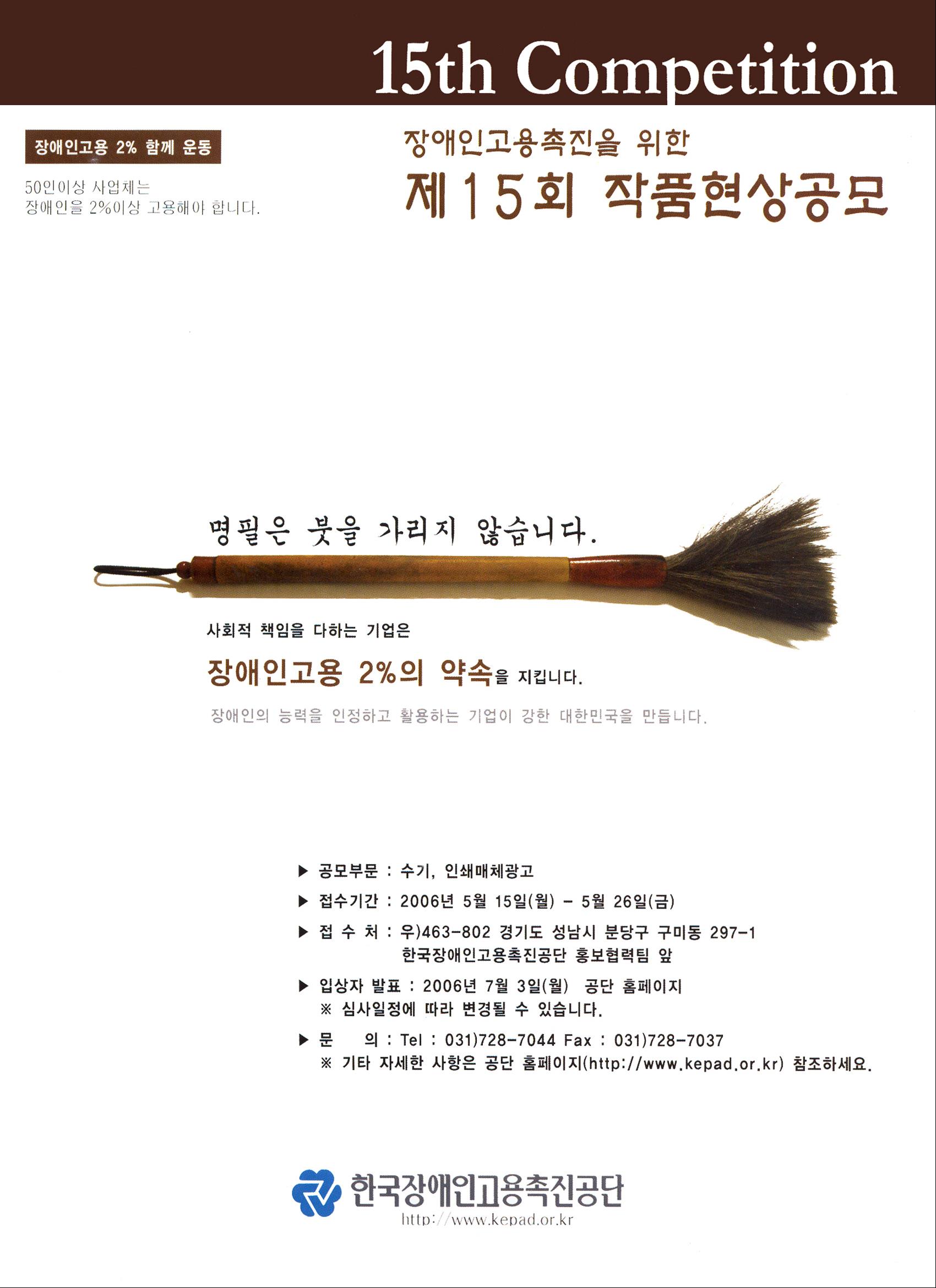 15th Competition

장애인고용 2% 함께 운동

50인이상 사업체는
장애인을 2%이상 고용해야 합니다.

장애인고용촉진을 위한
제15회 작품현상공모

명필은 붓을 가리지 않습니다.

사회적 책임을 다하는 기업은

장애인고용 2%의 약속을 지킵니다.

장애인의 능력을 인정하고 활용하는 기업이 강한 대한민국을 만듭니다.

▶ 공모부문 : 수기, 인쇄매체광고

▶ 접수기간 : 2006년 5월 15일(월) - 5월 26일(금)

▶ 접 수 처 : 우)463-802 경기도 성남시 분당구 구미동 297-1
한국장애인고용촉진공단 홍보협력팀 앞

▶ 입상자 발표 : 2006년 7월 3일(월) 공단 홈페이지
※ 심사일정에 따라 변경될 수 있습니다.

▶ 문 의 : Tel : 031)728-7044 Fax : 031)728-7037
※ 기타 자세한 사항은 공단 홈페이지(http://www.kepad.or.kr) 참조하세요.

한국장애인고용촉진공단
http://www.kepad.or.kr